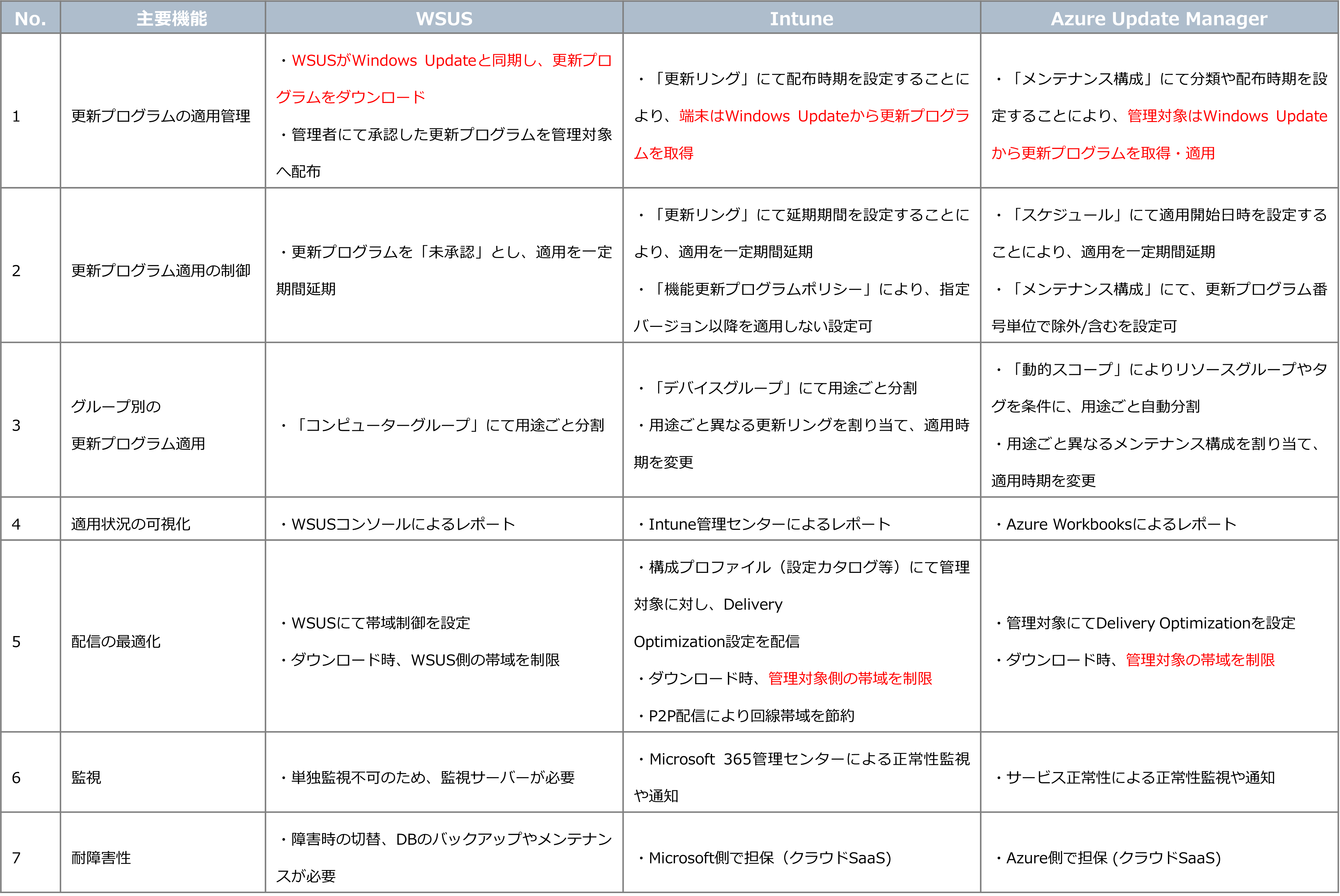 | No. | 主要機能 | WSUS | Intune | Azure Update Manager |
|---|---|---|---|---|
| 1 | 更新プログラムの適用管理 | ・WSUSがWindows Updateと同期し、更新プログラムをダウンロード ・管理者にて承認した更新プログラムを管理対象へ配布 | ・「更新リング」にて配布時期を設定することにより、端末はWindows Updateから更新プログラムを取得 | ・「メンテナンス構成」にて分類や配布時期を設定することにより、管理対象はWindows Updateから更新プログラムを取得・適用 |
| 2 | 更新プログラム適用の制御 | ・更新プログラムを「未承認」とし、適用を一定期間延期 | ・「更新リング」にて延期期間を設定することにより、適用を一定期間延期 ・「機能更新プログラムポリシー」により、指定バージョン以降を適用しない設定可 | ・「スケジュール」にて適用開始日時を設定することにより、適用を一定期間延期 ・「メンテナンス構成」にて、更新プログラム番号単位で除外/含むを設定可 |
| 3 | グループ別の 更新プログラム適用 | ・「コンピューターグループ」にて用途ごと分割 | ・「デバイスグループ」にて用途ごと分割 ・用途ごと異なる更新リングを割り当て、適用時期を変更 | ・「動的スコープ」によりリソースグループやタグを条件に、用途ごと自動分割 ・用途ごと異なるメンテナンス構成を割り当て、適用時期を変更 |
| 4 | 適用状況の可視化 | ・WSUSコンソールによるレポート | ・Intune管理センターによるレポート | ・Azure Workbooksによるレポート |
| 5 | 配信の最適化 | ・WSUSにて帯域制御を設定 ・ダウンロード時、WSUS側の帯域を制限 | ・構成プロファイル（設定カタログ等）にて管理対象に対し、Delivery Optimization設定を配信 ・ダウンロード時、管理対象側の帯域を制限 ・P2P配信により回線帯域を節約 | ・管理対象にてDelivery Optimizationを設定 ・ダウンロード時、管理対象の帯域を制限 |
| 6 | 監視 | ・単独監視不可のため、監視サーバーが必要 | ・Microsoft 365管理センターによる正常性監視や通知 | ・サービス正常性による正常性監視や通知 |
| 7 | 耐障害性 | ・障害時の切替、DBのバックアップやメンテナンスが必要 | ・Microsoft側で担保（クラウドSaaS) | ・Azure側で担保 (クラウドSaaS) |